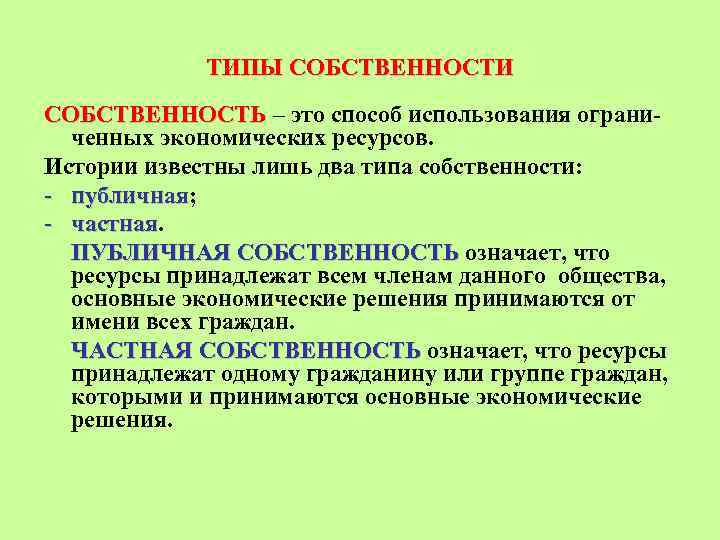 ТИПЫ СОБСТВЕННОСТИ

СОБСТВЕННОСТЬ – это способ использования ограниченных экономических ресурсов.

Истории известны лишь два типа собственности:

- публичная;
- частная.

ПУБЛИЧНАЯ СОБСТВЕННОСТЬ означает, что ресурсы принадлежат всем членам данного общества, основные экономические решения принимаются от имени всех граждан.

ЧАСТНАЯ СОБСТВЕННОСТЬ означает, что ресурсы принадлежат одному гражданину или группе граждан, которыми и принимаются основные экономические решения.